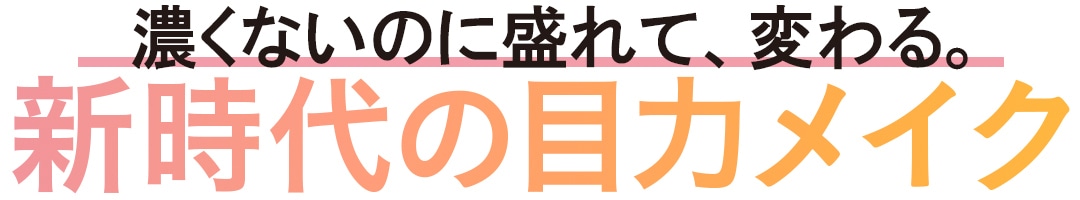 濃くないのに盛れて、変わる。
新時代の目力メイク